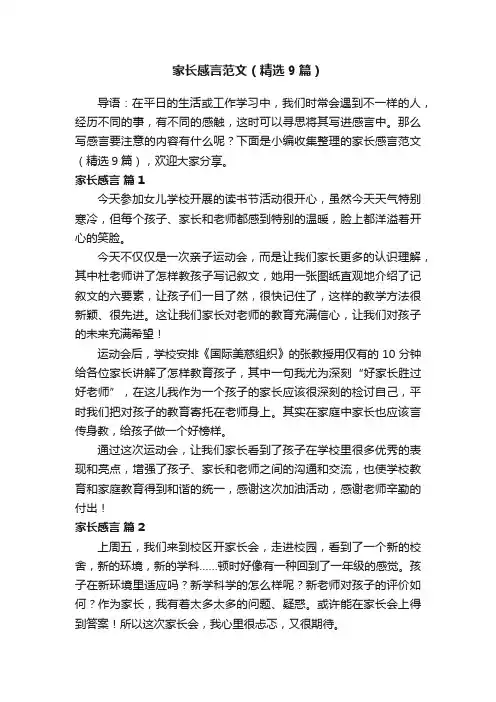 家长感言范文（精选9篇）

导语：在平日的生活或工作学习中，我们时常会遇到不一样的人，经历不同的事，有不同的感触，这时可以寻思将其写进感言中。那么写感言要注意的内容有什么呢？下面是小编收集整理的家长感言范文（精选9篇），欢迎大家分享。

家长感言 篇1

今天参加女儿学校开展的读书节活动很开心，虽然今天天气特别寒冷，但每个孩子、家长和老师都感到特别的温暖，脸上都洋溢着开心的笑脸。

今天不仅仅是一次亲子运动会，而是让我们家长更多的认识理解，其中杜老师讲了怎样教孩子写记叙文，她用一张图纸直观地介绍了记叙文的六要素，让孩子们一目了然，很快记住了，这样的教学方法很新颖、很先进。这让我们家长对老师的教育充满信心，让我们对孩子的未来充满希望！

运动会后，学校安排《国际美慈组织》的张教授用仅有的10分钟给各位家长讲解了怎样教育孩子，其中一句我尤为深刻“好家长胜过好老师”，在这儿我作为一个孩子的家长应该很深刻的检讨自己，平时我们把对孩子的教育寄托在老师身上。其实在家庭中家长也应该言传身教，给孩子做一个好榜样。

通过这次运动会，让我们家长看到了孩子在学校里很多优秀的表现和亮点，增强了孩子、家长和老师之间的沟通和交流，也使学校教育和家庭教育得到和谐的统一，感谢这次加油活动，感谢老师辛勤的付出！

家长感言 篇2

上周五，我们来到校区开家长会，走进校园，看到了一个新的校舍，新的环境，新的学科……顿时好像有一种回到了一年级的感觉。孩子在新环境里适应吗？新学科学的怎么样呢？新老师对孩子的评价如何？作为家长，我有着太多太多的问题、疑惑。或许能在家长会上得到答案！所以这次家长会，我心里很忐忑，又很期待。